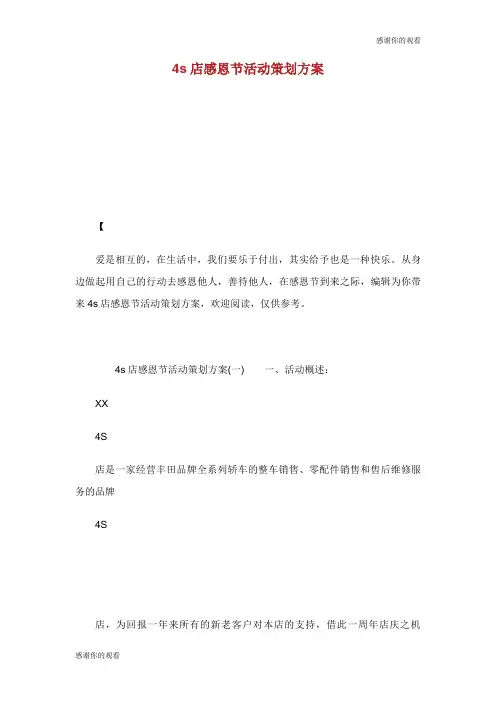 感谢你的观看

4s 店感恩节活动策划方案

【

爱是相互的，在生活中，我们要乐于付出，其实给予也是一种快乐。从身边做起用自己的行动去感恩他人，善待他人，在感恩节到来之际，编辑为你带来 4s 店感恩节活动策划方案，欢迎阅读，仅供参考。

4s 店感恩节活动策划方案(一)　　一、活动概述：

XX

4S

店是一家经营丰田品牌全系列轿车的整车销售、零配件销售和售后维修服务的品牌

4S

店，为回报一年来所有的新老客户对本店的支持，借此一周年店庆之机

感谢你的观看